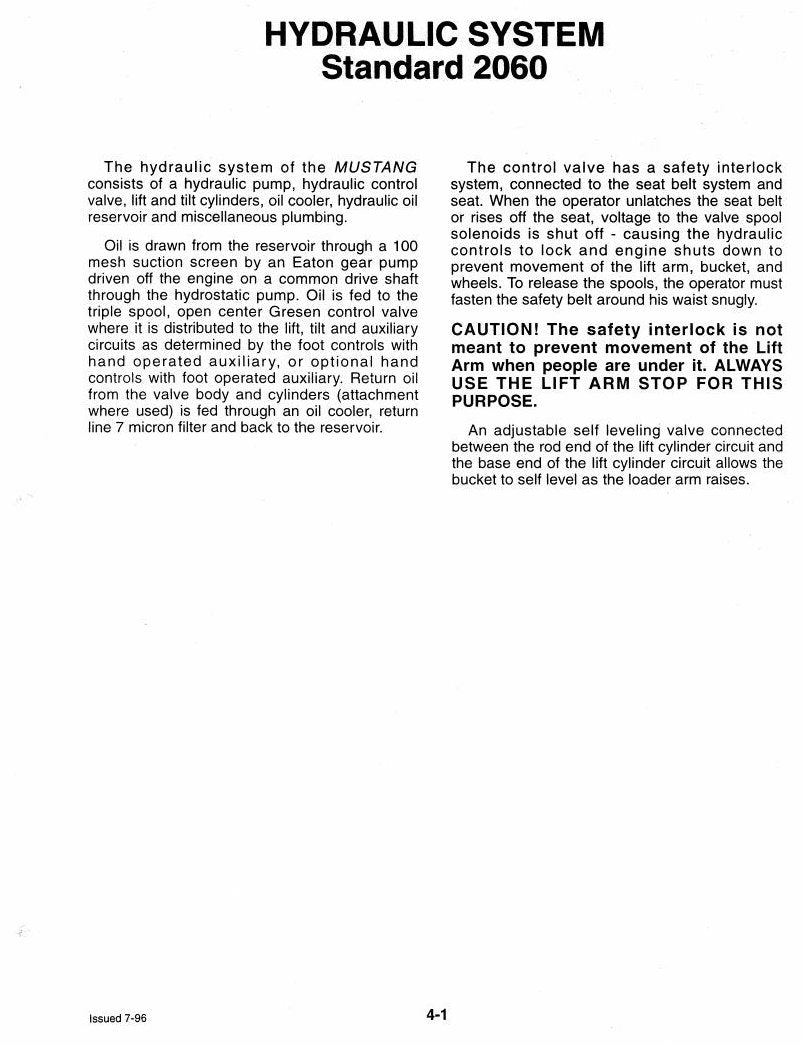 HYDRAULIC SYSTEM
Standard 2060

The hydraulic system of the MUSTANG consists of a hydraulic pump, hydraulic control valve, lift and tilt cylinders, oil cooler, hydraulic oil reservoir and miscellaneous plumbing.

Oil is drawn from the reservoir through a 100 mesh suction screen by an Eaton gear pump driven off the engine on a common drive shaft through the hydrostatic pump. Oil is fed to the triple spool, open center Gresen control valve where it is distributed to the lift, tilt and auxiliary circuits as determined by the foot controls with hand operated auxiliary, or optional hand controls with foot operated auxiliary. Return oil from the valve body and cylinders (attachment where used) is fed through an oil cooler, return line 7 micron filter and back to the reservoir.

The control valve has a safety interlock system, connected to the seat belt system and seat. When the operator unlatches the seat belt or rises off the seat, voltage to the valve spool solenoids is shut off - causing the hydraulic controls to lock and engine shuts down to prevent movement of the lift arm, bucket, and wheels. To release the spools, the operator must fasten the safety belt around his waist snugly.

CAUTION! The safety interlock is not meant to prevent movement of the Lift Arm when people are under it. ALWAYS USE THE LIFT ARM STOP FOR THIS PURPOSE.

An adjustable self leveling valve connected between the rod end of the lift cylinder circuit and the base end of the lift cylinder circuit allows the bucket to self level as the loader arm raises.

Issued 7-96

4-1